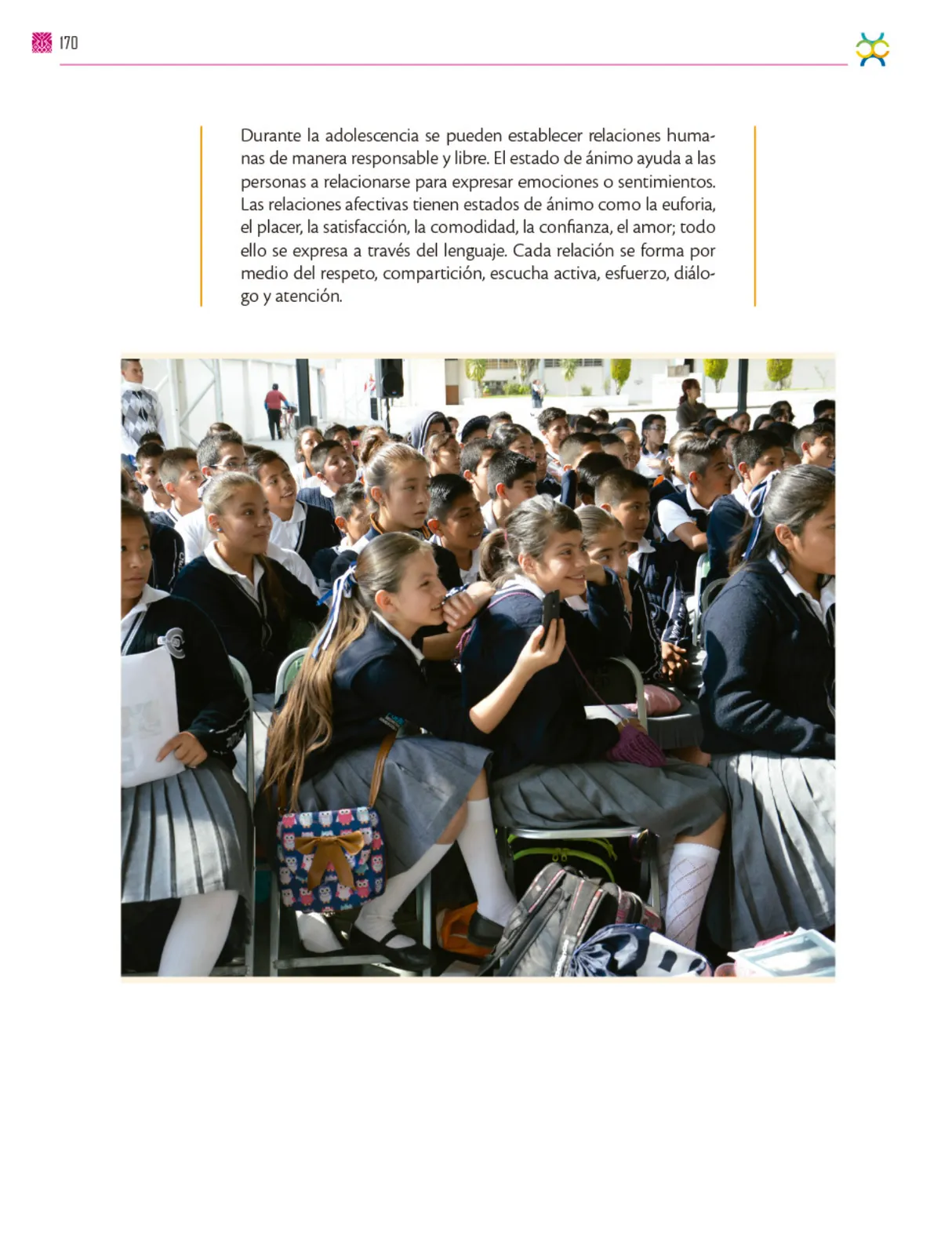 170

Durante la adolescencia se pueden establecer relaciones humanas de manera responsable y libre. El estado de ánimo ayuda a las personas a relacionarse para expresar emociones o sentimientos. Las relaciones afectivas tienen estados de ánimo como la euforia, el placer, la satisfacción, la comodidad, la confianza, el amor; todo ello se expresa a través del lenguaje. Cada relación se forma por medio del respeto, compartición, escucha activa, esfuerzo, diálogo y atención.